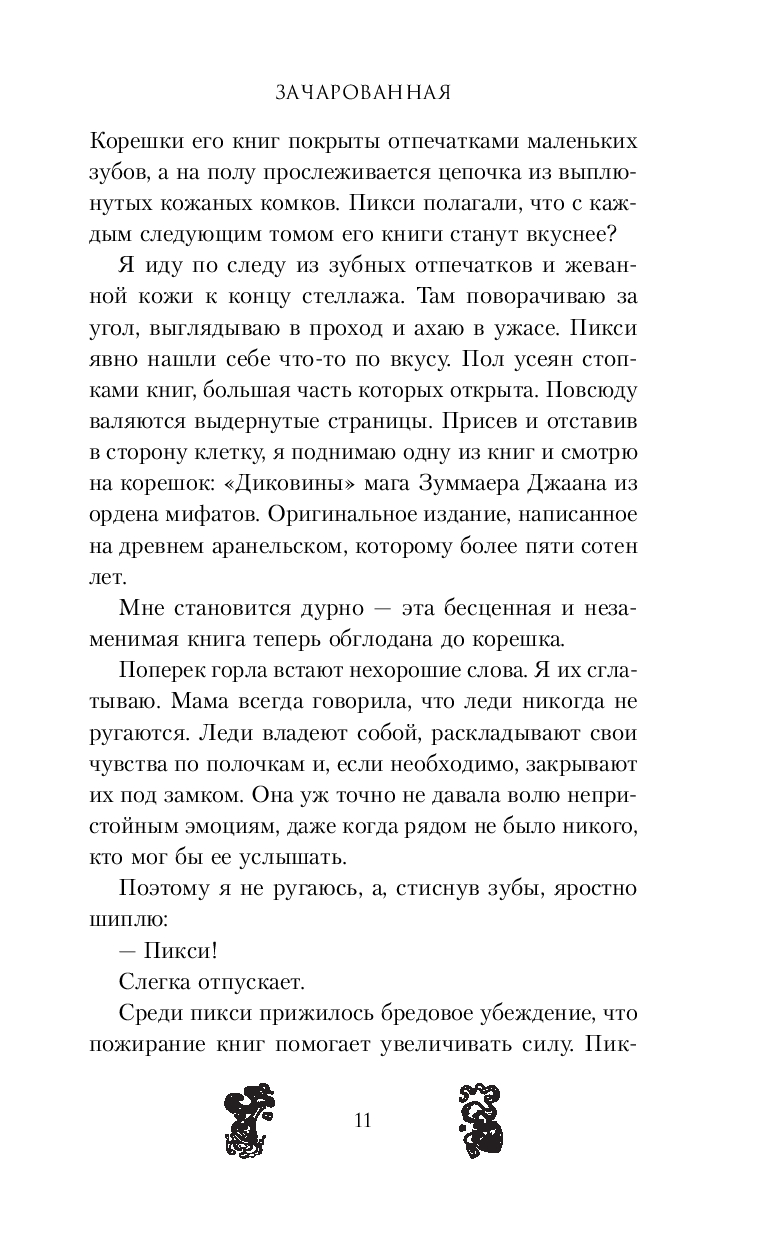 ЗАЧАРОВАННАЯ

Корешки его книг покрыты отпечатками маленьких зубов, а на полу прослеживается цепочка из выплюнутых кожаных комков. Пикси полагали, что с каждым следующим томом его книги станут вкуснее?

Я иду по следу из зубных отпечатков и жеванной кожи к концу стеллажа. Там поворачиваю за угол, выглядываю в проход и ахаю в ужасе. Пикси явно нашли себе что-то по вкусу. Пол усеян стопками книг, большая часть которых открыта. Повсюду валяются выдернутые страницы. Присев и отставив в сторону клетку, я поднимаю одну из книг и смотрю на корешок: «Диковины» мага Зуммаера Джаана из ордена мифатов. Оригинальное издание, написанное на древнем аранельском, которому более пяти сотен лет.

Мне становится дурно — эта бесценная и незаменимая книга теперь обглодана до корешка.

Поперек горла встают нехорошие слова. Я их сглатываю. Мама всегда говорила, что леди никогда не ругаются. Леди владеют собой, раскладывают свои чувства по полочкам и, если необходимо, закрывают их под замком. Она уж точно не давала волю непристойным эмоциям, даже когда рядом не было никого, кто мог бы ее услышать.

Поэтому я не ругаюсь, а, стиснув зубы, яростно шиплю:

— Пикси!

Слегка отпускает.

Среди пикси прижилось бредовое убеждение, что пожирание книг помогает увеличивать силу. Пик-

11